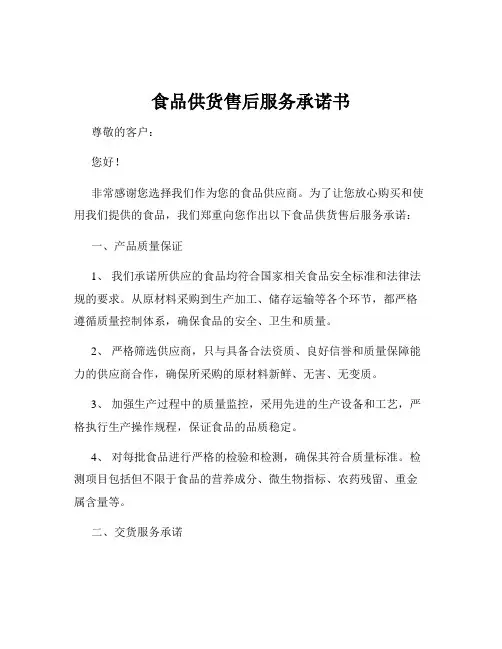 食品供货售后服务承诺书

尊敬的客户：

您好！

非常感谢您选择我们作为您的食品供应商。为了让您放心购买和使用我们提供的食品，我们郑重向您作出以下食品供货售后服务承诺：

一、产品质量保证

1、 我们承诺所供应的食品均符合国家相关食品安全标准和法律法规的要求。从原材料采购到生产加工、储存运输等各个环节，都严格遵循质量控制体系，确保食品的安全、卫生和质量。

2、 严格筛选供应商，只与具备合法资质、良好信誉和质量保障能力的供应商合作，确保所采购的原材料新鲜、无害、无变质。

3、 加强生产过程中的质量监控，采用先进的生产设备和工艺，严格执行生产操作规程，保证食品的品质稳定。

4、 对每批食品进行严格的检验和检测，确保其符合质量标准。检测项目包括但不限于食品的营养成分、微生物指标、农药残留、重金属含量等。

二、交货服务承诺